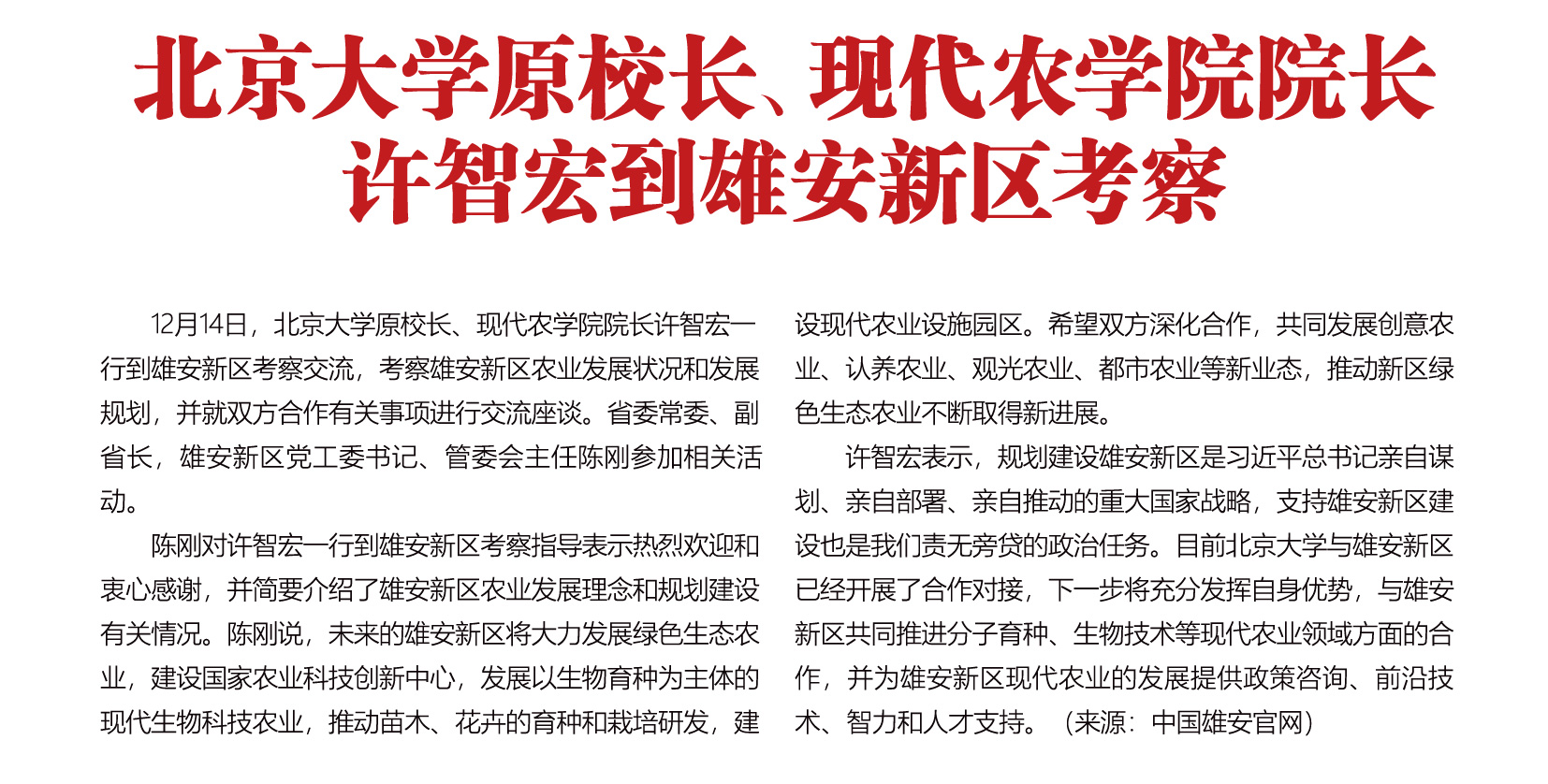 北京大学原校长、现代农学院院长许智宏到雄安新区考察

12月14日，北京大学原校长、现代农学院院长许智宏一行到雄安新区考察交流，考察雄安新区农业发展状况和发展规划，并就双方合作有关事项进行交流座谈。省委常委、副省长，雄安新区党工委书记、管委会主任陈刚参加相关活动。

陈刚对许智宏一行到雄安新区考察指导表示热烈欢迎和衷心感谢，并简要介绍了雄安新区农业发展理念和规划建设有关情况。陈刚说，未来的雄安新区将大力发展绿色生态农业，建设国家农业科技创新中心，发展以生物育种为主体的现代生物科技农业，推动苗木、花卉的育种和栽培研发，建设现代农业设施园区。希望双方深化合作，共同发展创意农业、认养农业、观光农业、都市农业等新业态，推动新区绿色生态农业不断取得新进展。

许智宏表示，规划建设雄安新区是习近平总书记亲自谋划、亲自部署、亲自推动的重大国家战略，支持雄安新区建设也是我们责无旁贷的政治任务。目前北京大学与雄安新区已经开展了合作对接，下一步将充分发挥自身优势，与雄安新区共同推进分子育种、生物技术等现代农业领域方面的合作，并为雄安新区现代农业的发展提供政策咨询、前沿技术、智力和人才支持。（来源：中国雄安官网）